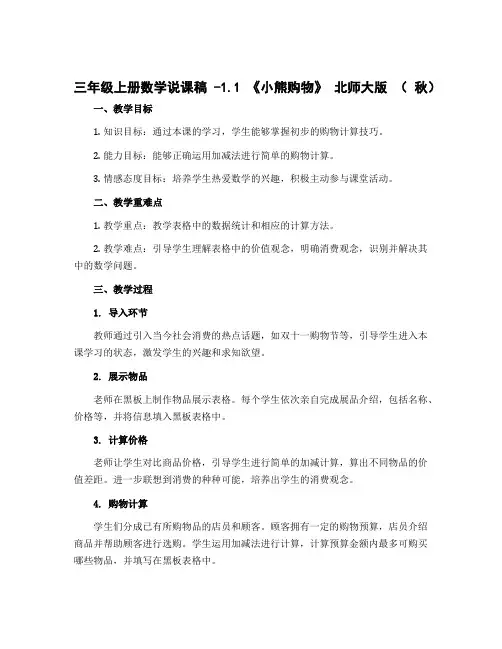 三年级上册数学说课稿 -1.1 《小熊购物》 北师大版 （ 秋）

一、教学目标

1. 知识目标：通过本课的学习，学生能够掌握初步的购物计算技巧。

2. 能力目标：能够正确运用加减法进行简单的购物计算。

3. 情感态度目标：培养学生热爱数学的兴趣，积极主动参与课堂活动。

二、教学重难点

1. 教学重点：教学表格中的数据统计和相应的计算方法。

2. 教学难点：引导学生理解表格中的价值观念，明确消费观念，识别并解决其中的数学问题。

三、教学过程

1. 导入环节

教师通过引入当今社会消费的热点话题，如双十一购物节等，引导学生进入本课学习的状态，激发学生的兴趣和求知欲望。

2. 展示物品

老师在黑板上制作物品展示表格。每个学生依次亲自完成展品介绍，包括名称、价格等，并将信息填入黑板表格中。

3. 计算价格

老师让学生对比商品价格，引导学生进行简单的加减计算，算出不同物品的价值差距。进一步联想到消费的种种可能，培养出学生的消费观念。

4. 购物计算

学生们分成已有所购物品的店员和顾客。顾客拥有一定的购物预算，店员介绍商品并帮助顾客进行选购。学生运用加减法进行计算，计算预算金额内最多可购买哪些物品，并填写在黑板表格中。